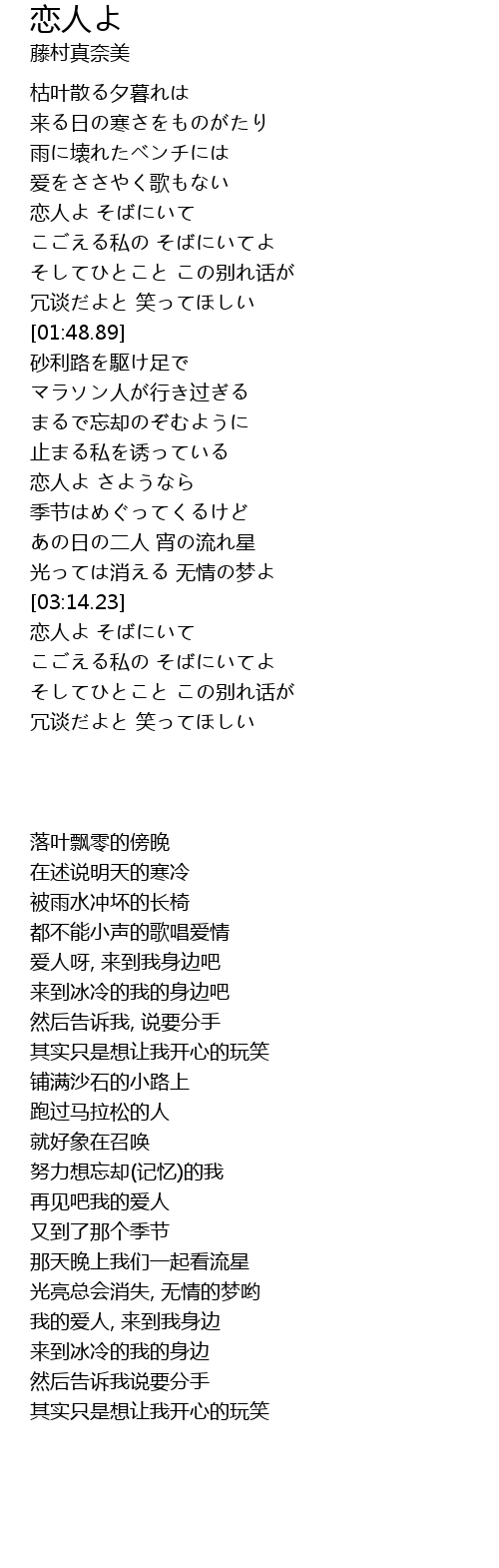 恋人よ
藤村真奈美

枯叶散る夕暮れは
来る日の寒さをものがたり
雨に壊れたベンチには
爱をささやく歌もない
恋人よ そばにいて
こごえる私の そばにいてよ
そしてひとこと この别れ话が
冗谈だよと 笑ってほしい
[01:48.89]
砂利路を駆け足で
マラソン人が行き过ぎる
まるで忘却のぞむように
止まる私を诱っている
恋人よ さようなら
季节はめぐってくるけど
あの日の二人 宵の流れ星
光っては消える 无情の梦よ
[03:14.23]
恋人よ そばにいて
こごえる私の そばにいてよ
そしてひとこと この别れ话が
冗谈だよと 笑ってほしい

落叶飘零的傍晚
在述说明天的寒冷
被雨水冲坏的长椅
都不能小声的歌唱爱情
爱人呀, 来到我身边吧
来到冰冷的我的身边吧
然后告诉我, 说要分手
其实只是想让我开心的玩笑
铺满沙石的小路上
跑过马拉松的人
就好象在召唤
努力想忘却(记忆)的我
再见吧我的爱人
又到了那个季节
那天晚上我们一起看流星
光亮总会消失, 无情的梦哟
我的爱人, 来到我身边
来到冰冷的我的身边
然后告诉我说要分手
其实只是想让我开心的玩笑